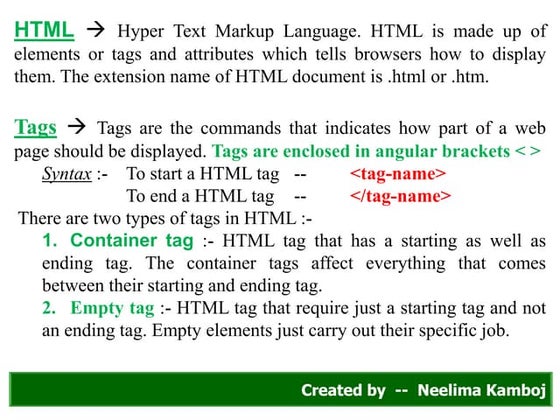 HTML → Hyper Text Markup Language. HTML is made up of elements or tags and attributes which tells browsers how to display them. The extension name of HTML document is .html or .htm.

Tags → Tags are the commands that indicates how part of a web page should be displayed. Tags are enclosed in angular brackets < >

Syntax :- To start a HTML tag -- <tag-name>

To end a HTML tag -- </tag-name>

There are two types of tags in HTML :-

1. Container tag :- HTML tag that has a starting as well as ending tag. The container tags affect everything that comes between their starting and ending tag.

2. Empty tag :- HTML tag that require just a starting tag and not an ending tag. Empty elements just carry out their specific job.

Created by -- Neelima Kamboj